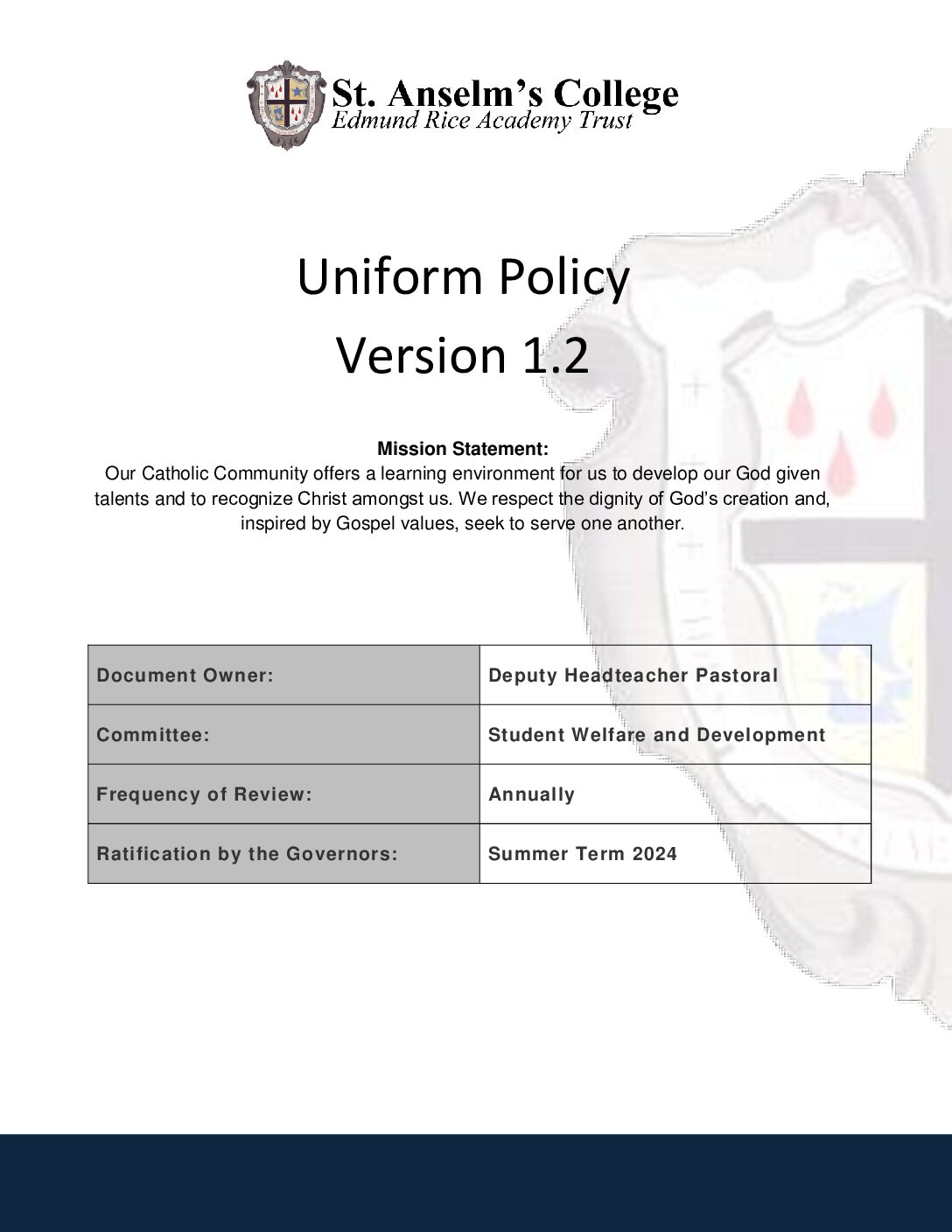 St. Anselm's College
Edmund Rice Academy Trust

Uniform Policy
Version 1.2

Mission Statement:
Our Catholic Community offers a learning environment for us to develop our God given talents and to recognize Christ amongst us. We respect the dignity of God's creation and, inspired by Gospel values, seek to serve one another.

| Document Owner: | Deputy Headteacher Pastoral |
|---|---|
| Committee: | Student Welfare and Development |
| Frequency of Review: | Annually |
| Ratification by the Governors: | Summer Term 2024 |